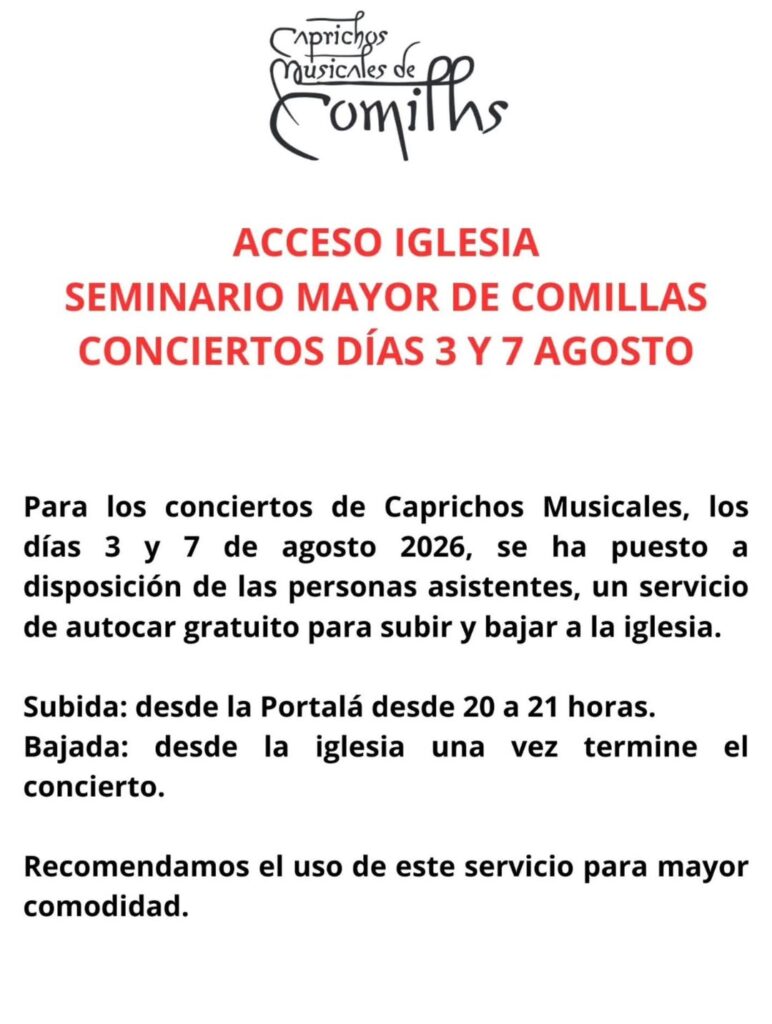 Caprichos Musicales de Comillas

ACCESO IGLESIA
SEMINARIO MAYOR DE COMILLAS
CONCIERTOS DÍAS 3 Y 7 AGOSTO

Para los conciertos de Caprichos Musicales, los días 3 y 7 de agosto 2026, se ha puesto a disposición de las personas asistentes, un servicio de autocar gratuito para subir y bajar a la iglesia.

Subida: desde la Portalá desde 20 a 21 horas.
Bajada: desde la iglesia una vez termine el concierto.

Recomendamos el uso de este servicio para mayor comodidad.